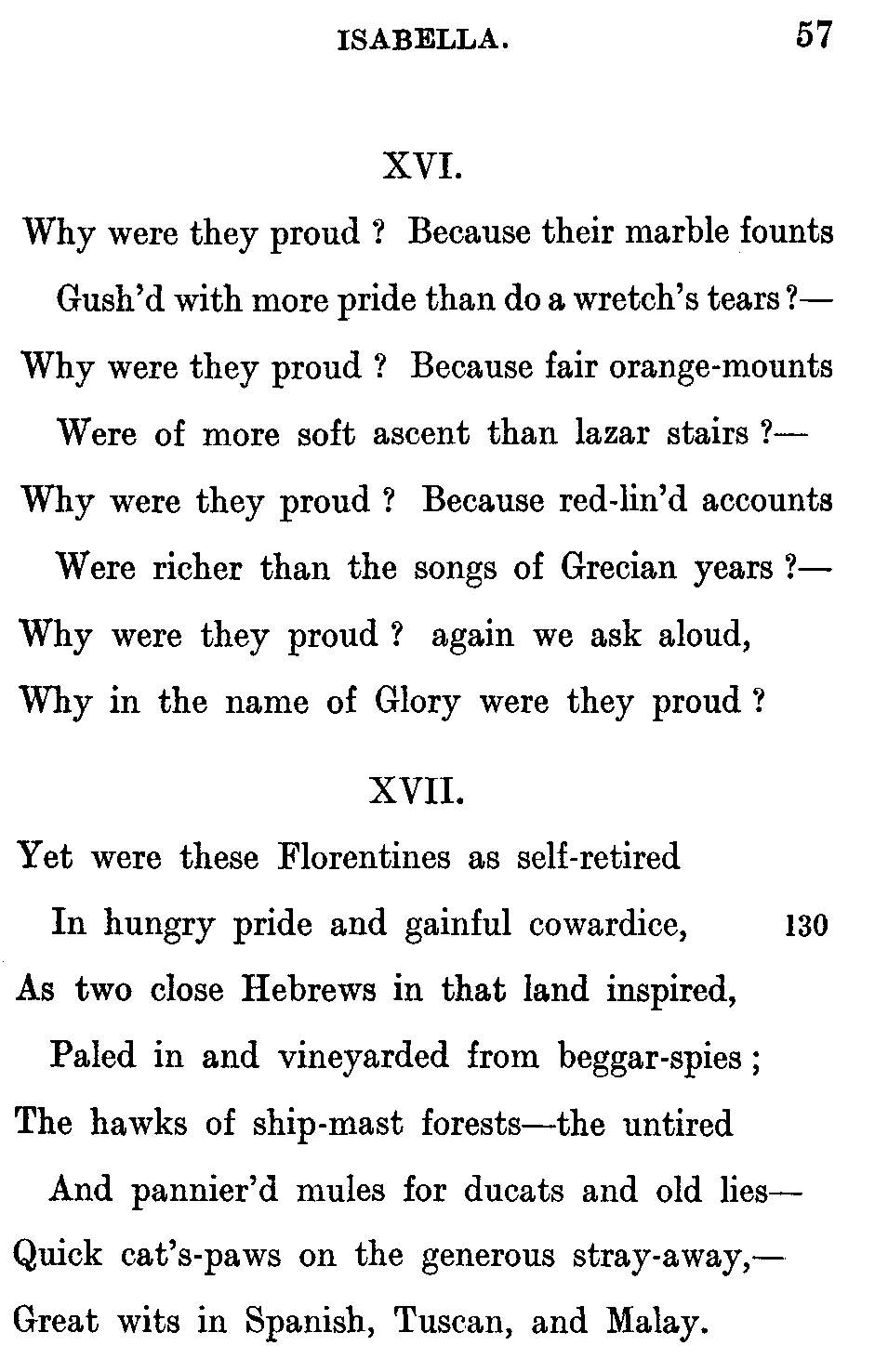 ISABELLA. 57

XVI.

Why were they proud ? Because their marble founts
Gush'd with more pride than do a wretch's tears ?—
Why were they proud ? Because fair orange-mounts
Were of more soft ascent than lazar stairs ?—
Why were they proud ? Because red-lin'd accounts
Were richer than the songs of Grecian years ?—
Why were they proud ? again we ask aloud,
Why in the name of Glory were they proud ?

XVII.

Yet were these Florentines as self-retired
In hungry pride and gainful cowardice, 130
As two close Hebrews in that land inspired,
Paled in and vineyarded from beggar-spies ;
The hawks of ship-mast forests—the untired
And pannier'd mules for ducats and old lies—
Quick cat's-paws on the generous stray-away,—
Great wits in Spanish, Tuscan, and Malay.